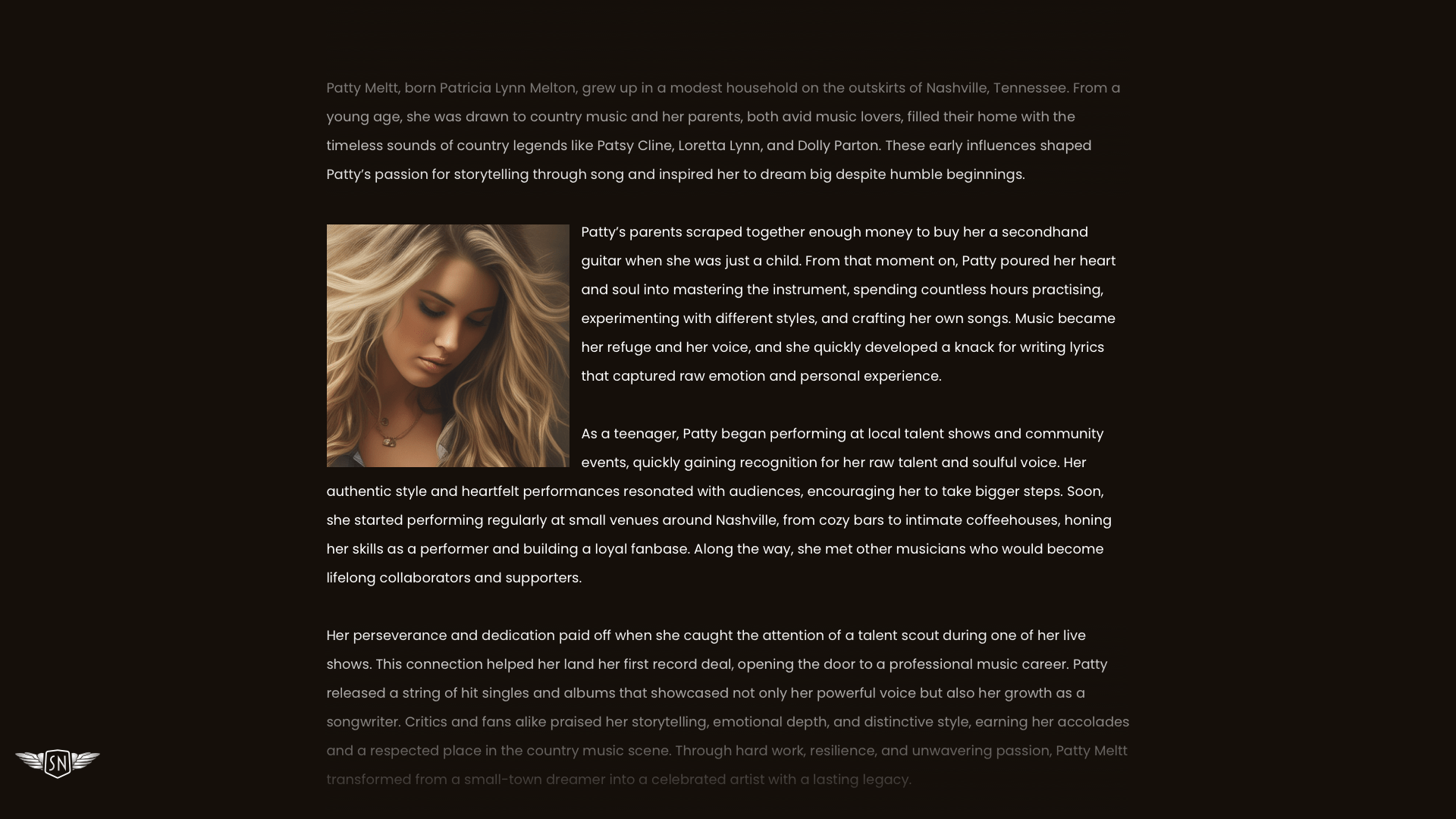 Patty Meltt, born Patricia Lynn Melton, grew up in a modest household on the outskirts of Nashville, Tennessee. From a young age, she was drawn to country music and her parents, both avid music lovers, filled their home with the timeless sounds of country legends like Patsy Cline, Loretta Lynn, and Dolly Parton. These early influences shaped Patty's passion for storytelling through song and inspired her to dream big despite humble beginnings.

Patty's parents scraped together enough money to buy her a secondhand guitar when she was just a child. From that moment on, Patty poured her heart and soul into mastering the instrument, spending countless hours practising, experimenting with different styles, and crafting her own songs. Music became her refuge and her voice, and she quickly developed a knack for writing lyrics that captured raw emotion and personal experience.

As a teenager, Patty began performing at local talent shows and community events, quickly gaining recognition for her raw talent and soulful voice. Her authentic style and heartfelt performances resonated with audiences, encouraging her to take bigger steps. Soon, she started performing regularly at small venues around Nashville, from cozy bars to intimate coffeehouses, honing her skills as a performer and building a loyal fanbase. Along the way, she met other musicians who would become lifelong collaborators and supporters.

Her perseverance and dedication paid off when she caught the attention of a talent scout during one of her live shows. This connection helped her land her first record deal, opening the door to a professional music career. Patty released a string of hit singles and albums that showcased not only her powerful voice but also her growth as a songwriter. Critics and fans alike praised her storytelling, emotional depth, and distinctive style, earning her accolades and a respected place in the country music scene. Through hard work, resilience, and unwavering passion, Patty Meltt transformed from a small-town dreamer into a celebrated artist with a lasting legacy.

SN